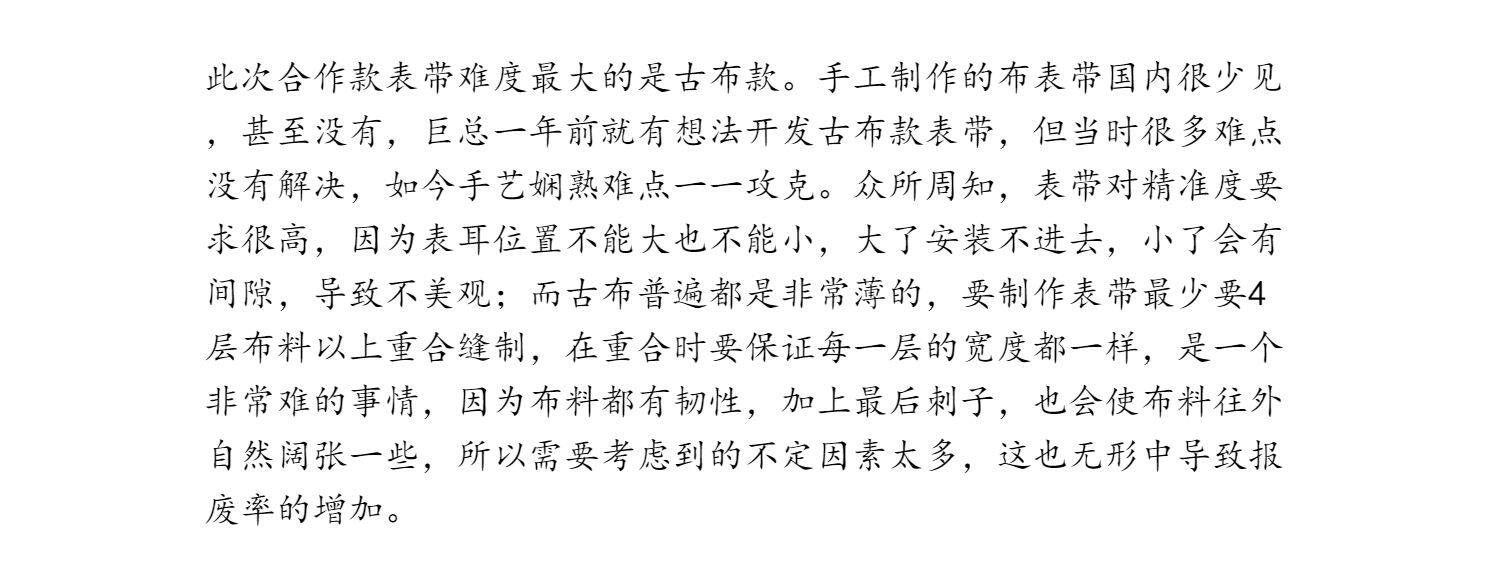 此次合作款表带难度最大的是古布款。手工制作的布表带国内很少见，甚至没有，巨总一年前就有想法开发古布款表带，但当时很多难点没有解决，如今手艺娴熟难点一一攻克。众所周知，表带对精准度要求很高，因为表耳位置不能大也不能小，大了安装不进去，小了会有间隙，导致不美观；而古布普遍都是非常薄的，要制作表带最少要4层布料以上重合缝制，在重合时要保证每一层的宽度都一样，是一个非常难的事情，因为布料都有韧性，加上最后刺子，也会使布料往外自然阔张一些，所以需要考虑到的不定因素太多，这也无形中导致报废率的增加。